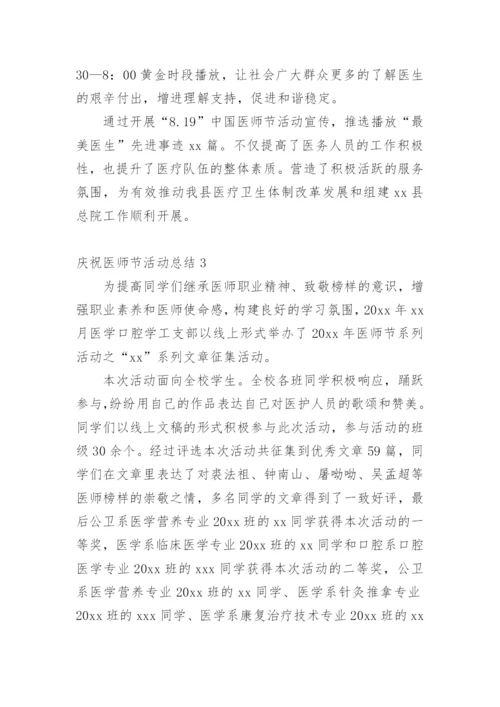 30—8：00 黄金时段播放，让社会广大群众更多的了解医生的艰辛付出，增进理解支持，促进和谐稳定。

通过开展“8.19”中国医师节活动宣传，推选播放“最美医生”先进事迹 xx 篇。不仅提高了医务人员的工作积极性，也提升了医疗队伍的整体素质。营造了积极活跃的服务氛围，为有效推动我县医疗卫生体制改革发展和组建 xx 县总院工作顺利开展。

庆祝医师节活动总结 3

为提高同学们继承医师职业精神、致敬榜样的意识，增强职业素养和医师使命感，构建良好的学习氛围，20xx 年 xx 月医学口腔学工支部以线上形式举办了 20xx 年医师节系列活动之“xx”系列文章征集活动。

本次活动面向全校学生。全校各班同学积极响应，踊跃参与，纷纷用自己的作品表达自己对医护人员的歌颂和赞美。同学们以线上文稿的形式积极参与此次活动，参与活动的班级 30 余个。经过评选本次活动共征集到优秀文章 59 篇，同学们在文章里表达了对裘法祖、钟南山、屠呦呦、吴孟超等医师榜样的崇敬之情，多名同学的文章得到了一致好评，最后公卫系医学营养专业 20xx 班的 xx 同学获得本次活动的一等奖，医学系临床医学专业 20xx 班的 xx 同学和口腔系口腔医学专业 20xx 班的 xxx 同学获得本次活动的二等奖，公卫系医学营养专业 20xx 班的 xx 同学、医学系针灸推拿专业 20xx 班的 xxx 同学、医学系康复治疗技术专业 20xx 班的 xx